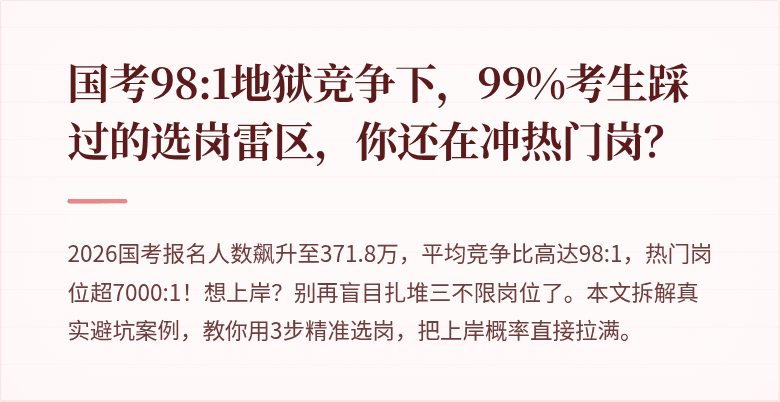 国考98:1地狱竞争下，99%考生踩过的选岗雷区，你还在冲热门岗?

2026国考报名人数飙升至371.8万，平均竞争比高达98:1，热门岗位超7000:1！想上岸？别再盲目扎堆三不限岗位了。本文拆解真实避坑案例，教你用3步精准选岗，把上岸概率直接拉满。